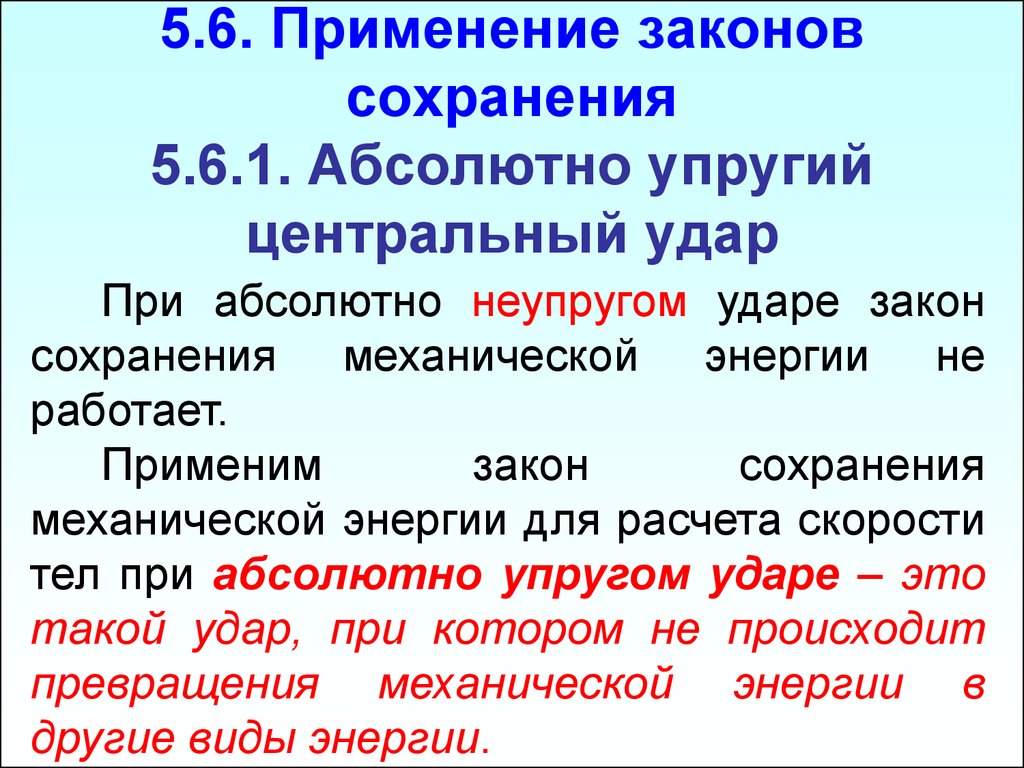 5.6. Применение законов сохранения
5.6.1. Абсолютно упругий центральный удар

При абсолютно неупругом ударе закон сохранения механической энергии не работает.

Применим закон сохранения механической энергии для расчета скорости тел при абсолютно упругом ударе – это такой удар, при котором не происходит превращения механической энергии в другие виды энергии.